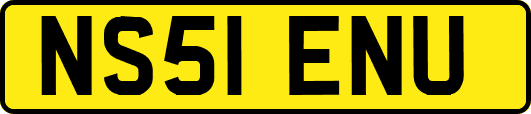 NS51 ENU